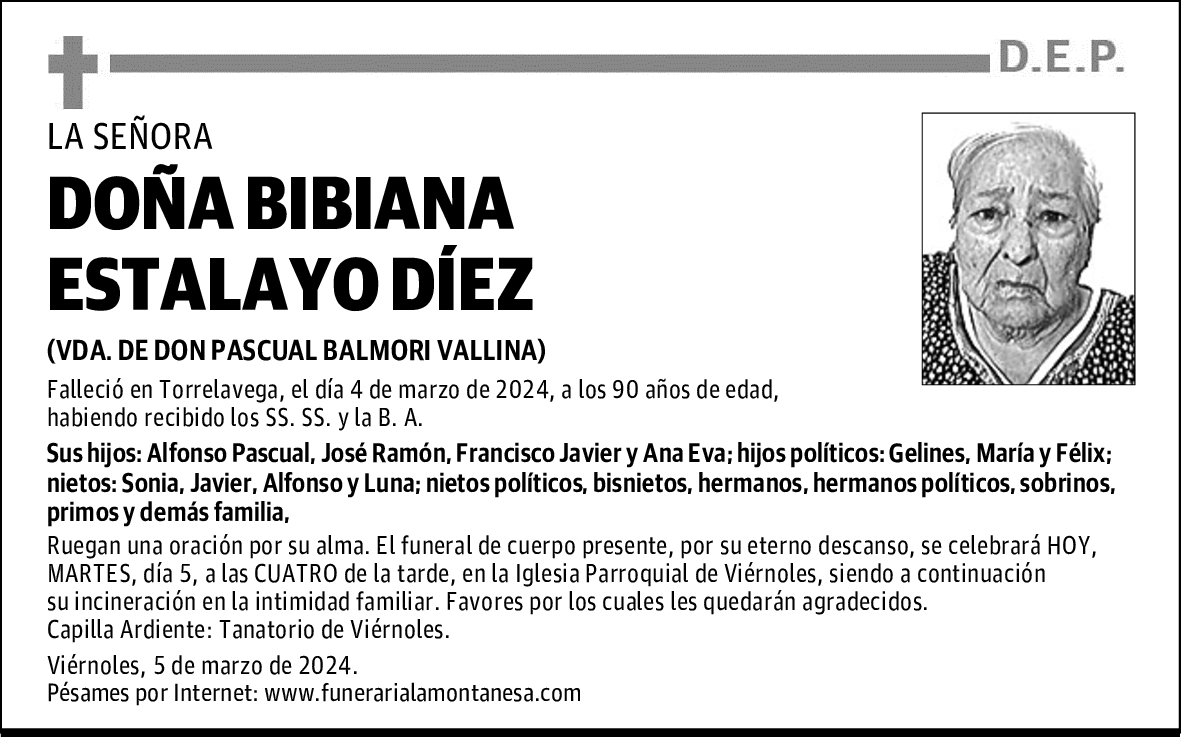 D.E.P.

LA SEÑORA

DOÑA BIBIANA ESTALAYO DÍEZ

(VDA. DE DON PASCUAL BALMORI VALLINA)

Falleció en Torrelavega, el día 4 de marzo de 2024, a los 90 años de edad, habiendo recibido los SS. SS. y la B. A.

Sus hijos: Alfonso Pascual, José Ramón, Francisco Javier y Ana Eva; hijos políticos: Gelines, María y Félix; nietos: Sonia, Javier, Alfonso y Luna; nietos políticos, bisnietos, hermanos, hermanos políticos, sobrinos, primos y demás familia,

Ruegan una oración por su alma. El funeral de cuerpo presente, por su eterno descanso, se celebrará HOY, MARTES, día 5, a las CUATRO de la tarde, en la Iglesia Parroquial de Viérnoles, siendo a continuación su incineración en la intimidad familiar. Favores por los cuales les quedarán agradecidos.
Capilla Ardiente: Tanatorio de Viérnoles.

Viérnoles, 5 de marzo de 2024.
Pésames por Internet: www.funerarialamontanesa.com